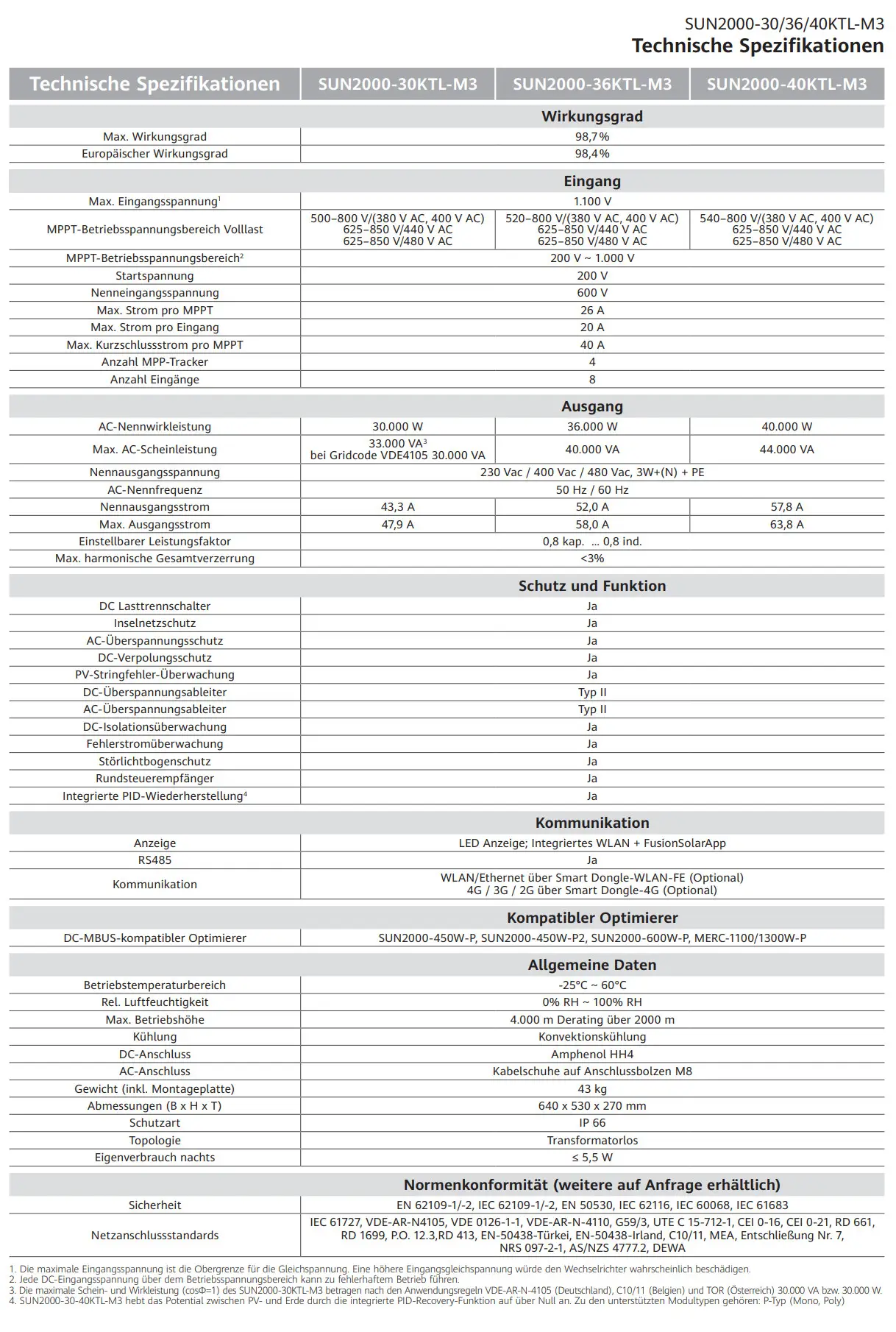 SUN2000-30/36/40KTL-M3
Technische Spezifikationen

| Technische Spezifikationen | SUN2000-30KTL-M3 | SUN2000-36KTL-M3 | SUN2000-40KTL-M3 |
|---|---|---|---|
| | Wirkungsgrad | | |
| Max. Wirkungsgrad | 98,7% | | |
| Europäischer Wirkungsgrad | 98,4% | | |
| | Eingang | | |
| Max. Eingangsspannung$^1$ | 1.100 V | | |
| MPPT-Betriebsspannungsbereich Volllast | 500–800 V/(380 V AC, 400 V AC) 625–850 V/440 V AC 625–850 V/480 V AC | 520–800 V/(380 V AC, 400 V AC) 625–850 V/440 V AC 625–850 V/480 V AC | 540–800 V/(380 V AC, 400 V AC) 625–850 V/440 V AC 625–850 V/480 V AC |
| MPPT-Betriebsspannungsbereich$^2$ | 200 V ~ 1.000 V | | |
| Startspannung | 200 V | | |
| Nenneingangsspannung | 600 V | | |
| Max. Strom pro MPPT | 26 A | | |
| Max. Strom pro Eingang | 20 A | | |
| Max. Kurzschlussstrom pro MPPT | 40 A | | |
| Anzahl MPP-Tracker | 4 | | |
| Anzahl Eingänge | 8 | | |
| | Ausgang | | |
| AC-Nennwirkleistung | 30.000 W | 36.000 W | 40.000 W |
| Max. AC-Scheinleistung | 33.000 VA$^3$ bei Gridcode VDE4105 30.000 VA | 40.000 VA | 44.000 VA |
| Nennausgangsspannung | 230 Vac / 400 Vac / 480 Vac, 3W+(N) + PE | | |
| AC-Nennfrequenz | 50 Hz / 60 Hz | | |
| Nennausgangsstrom | 43,3 A | 52,0 A | 57,8 A |
| Max. Ausgangsstrom | 47,9 A | 58,0 A | 63,8 A |
| Einstellbarer Leistungsfaktor | 0,8 kap. ... 0,8 ind. | | |
| Max. harmonische Gesamtverzerrung | <3% | | |
| | Schutz und Funktion | | |
| DC Lasttrennschalter | Ja | | |
| Inselnetzschutz | Ja | | |
| AC-Überspannungsschutz | Ja | | |
| DC-Verpolungsschutz | Ja | | |
| PV-Stringfehler-Überwachung | Ja | | |
| DC-Überspannungsableiter | Typ II | | |
| AC-Überspannungsableiter | Typ II | | |
| DC-Isolationsüberwachung | Ja | | |
| Fehlerstromüberwachung | Ja | | |
| Störlichtbogenschutz | Ja | | |
| Rundsteuerempfänger | Ja | | |
| Integrierte PID-Wiederherstellung$^4$ | Ja | | |
| | Kommunikation | | |
| Anzeige | LED Anzeige; Integriertes WLAN + FusionSolarApp | | |
| RS485 | Ja | | |
| Kommunikation | WLAN/Ethernet über Smart Dongle-WLAN-FE (Optional) 4G / 3G / 2G über Smart Dongle-4G (Optional) | | |
| | Kompatibler Optimierer | | |
| DC-MBUS-kompatibler Optimierer | SUN2000-450W-P, SUN2000-450W-P2, SUN2000-600W-P, MERC-1100/1300W-P | | |
| | Allgemeine Daten | | |
| Betriebstemperaturbereich | -25°C ~ 60°C | | |
| Rel. Luftfeuchtigkeit | 0% RH ~ 100% RH | | |
| Max. Betriebshöhe | 4.000 m Derating über 2000 m | | |
| Kühlung | Konvektionskühlung | | |
| DC-Anschluss | Amphenol HH4 | | |
| AC-Anschluss | Kabelschuhe auf Anschlussbolzen M8 | | |
| Gewicht (inkl. Montageplatte) | 43 kg | | |
| Abmessungen (B x H x T) | 640 x 530 x 270 mm | | |
| Schutzart | IP 66 | | |
| Topologie | Transformatorlos | | |
| Eigenverbrauch nachts | ≤ 5,5 W | | |
| | Normenkonformität (weitere auf Anfrage erhältlich) | | |
| Sicherheit | EN 62109-1/-2, IEC 62109-1/-2, EN 50530, IEC 62116, IEC 60068, IEC 61683 | | |
| Netzanschlussstandards | IEC 61727, VDE-AR-N4105, VDE 0126-1-1, VDE-AR-N-4110, G59/3, UTE C 15-712-1, CEI 0-16, CEI 0-21, RD 661, RD 1699, P.O. 12.3,RD 413, EN-50438-Türkei, EN-50438-Irland, C10/11, MEA, Entschließung Nr. 7, NRS 097-2-1, AS/NZS 4777.2, DEWA | | |

1. Die maximale Eingangsspannung ist die Obergrenze für die Gleichspannung. Eine höhere Eingangsgleichspannung würde den Wechselrichter wahrscheinlich beschädigen.
2. Jede DC-Eingangsspannung über dem Betriebsspannungsbereich kann zu fehlerhaftem Betrieb führen.
3. Die maximale Schein- und Wirkleistung (cosΦ=1) des SUN2000-30KTL-M3 betragen nach den Anwendungsregeln VDE-AR-N-4105 (Deutschland), C10/11 (Belgien) und TOR (Österreich) 30.000 VA bzw. 30.000 W.
4. SUN2000-30-40KTL-M3 hebt das Potential zwischen PV- und Erde durch die integrierte PID-Recovery-Funktion auf über Null an. Zu den unterstützten Modultypen gehören: P-Typ (Mono, Poly)